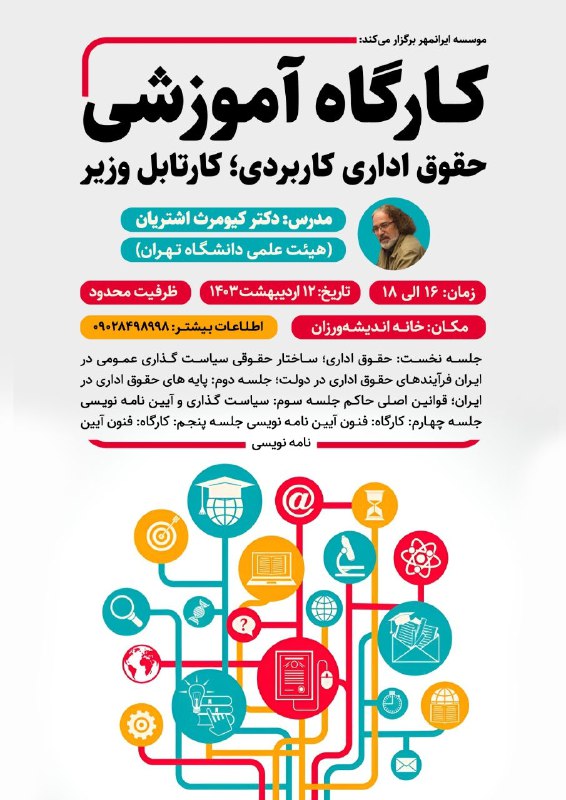 موسسه ایرانمهر برگزار می‌کند:

کارگاه آموزشی

حقوق اداری کاربردی؛ کارتابل وزیر

مدرس: دکتر کیومرث اشتریان

(هیئت علمی دانشگاه تهران)

زمان: ۱۶ الی ۱۸

تاریخ: ۱۲ اردیبهشت ۱۴۰۳

ظرفیت محدود

مکان: خانه اندیشه‌ورزان

اطلاعات بیشتر: ۰۹۰۲۸۴۹۸۹۹۸

جلسه نخست: حقوق اداری؛ ساختار حقوقی سیاست گذاری عمومی در ایران فرآیندهای حقوق اداری در دولت؛ جلسه دوم: پایه های حقوق اداری در ایران؛ قوانین اصلی حاکم جلسه سوم: سیاست گذاری و آیین نامه نویسی جلسه چهارم: کارگاه: فنون آیین نامه نویسی جلسه پنجم: کارگاه: فنون آیین نامه نویسی